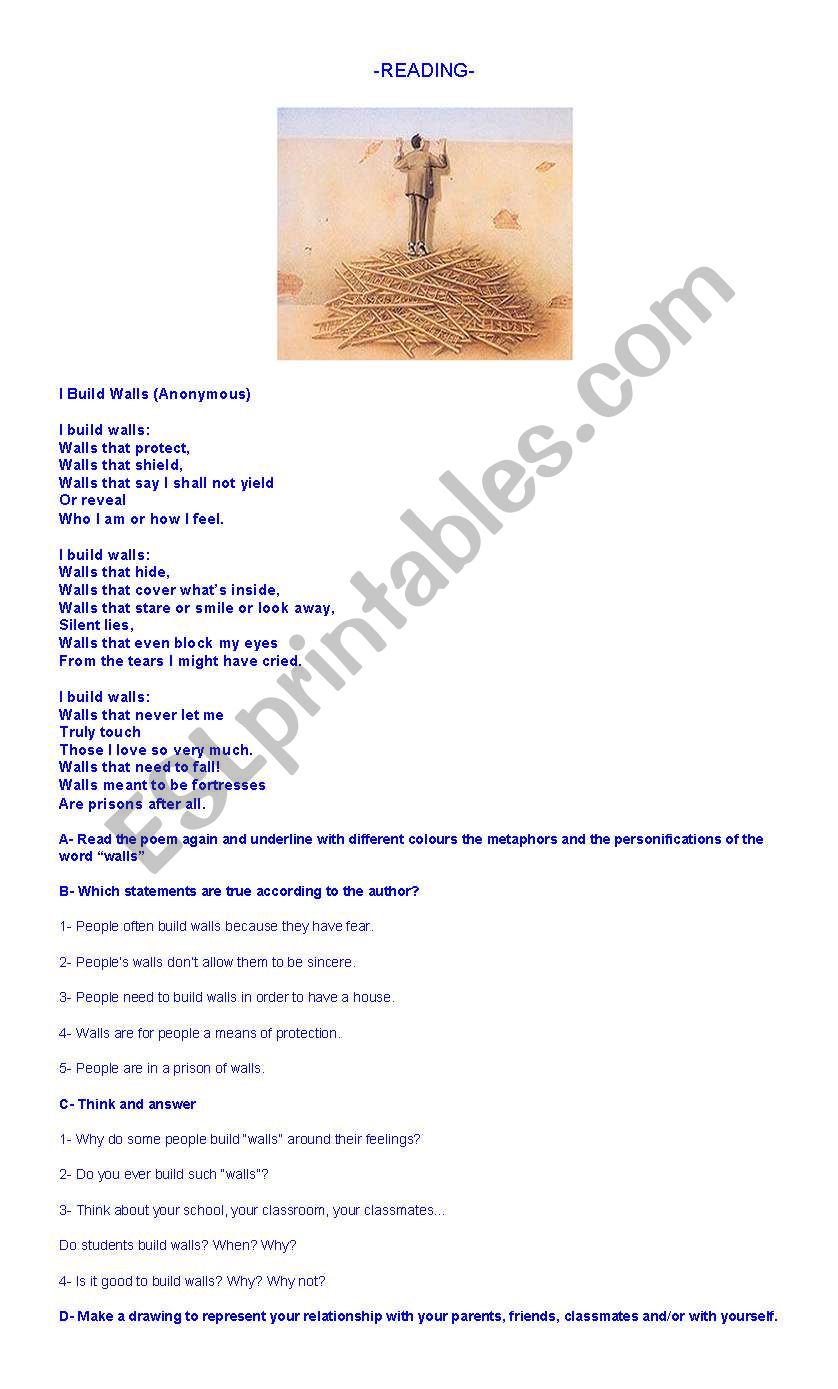 -READING-

I Build Walls (Anonymous)

I build walls:
Walls that protect,
Walls that shield,
Walls that say I shall not yield
Or reveal
Who I am or how I feel.

I build walls:
Walls that hide,
Walls that cover what's inside,
Walls that stare or smile or look away,
Silent lies,
Walls that even block my eyes
From the tears I might have cried.

I build walls:
Walls that never let me
Truly touch
Those I love so very much.
Walls that need to fall!
Walls meant to be fortresses
Are prisons after all.

A- Read the poem again and underline with different colours the metaphors and the personifications of the word "walls"

B- Which statements are true according to the author?

1- People often build walls because they have fear.

2- People's walls don't allow them to be sincere.

3- People need to build walls in order to have a house.

4- Walls are for people a means of protection.

5- People are in a prison of walls.

C- Think and answer

1- Why do some people build "walls" around their feelings?

2- Do you ever build such "walls"?

3- Think about your school, your classroom, your classmates...

Do students build walls? When? Why?

4- Is it good to build walls? Why? Why not?

D- Make a drawing to represent your relationship with your parents, friends, classmates and/or with yourself.

ESLprintables.com